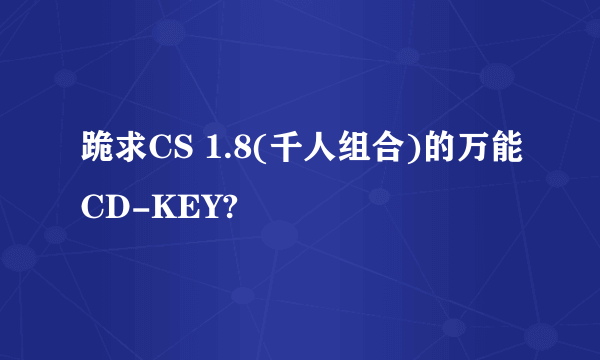 跪求CS 1.8(千人组合)的万能CD-KEY?